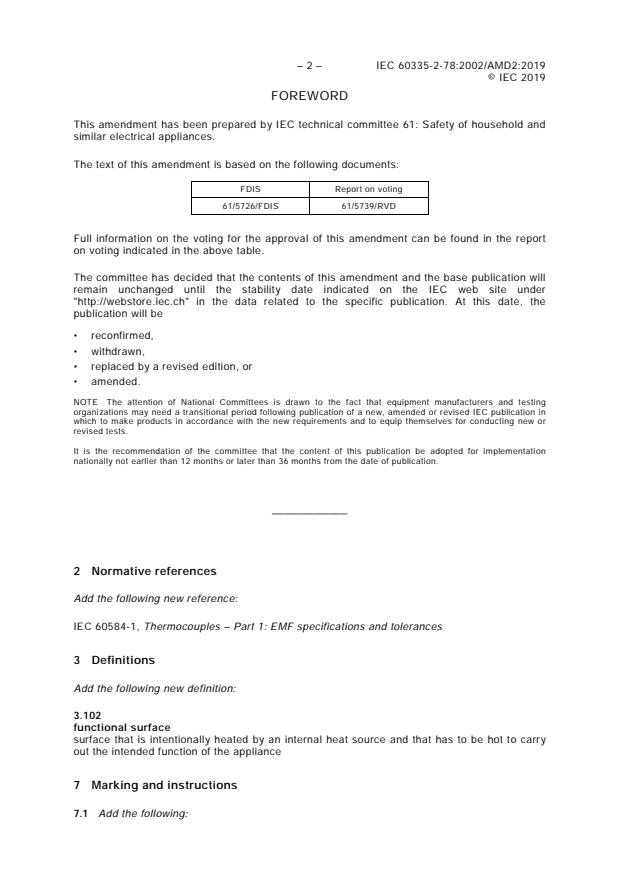 – 2 – IEC 60335-2-78:2002/AMD2:2019
© IEC 2019

FOREWORD

This amendment has been prepared by IEC technical committee 61: Safety of household and similar electrical appliances.

The text of this amendment is based on the following documents:

| FDIS | Report on voting |
|---|---|
| 61/5726/FDIS | 61/5739/RVD |

Full information on the voting for the approval of this amendment can be found in the report on voting indicated in the above table.

The committee has decided that the contents of this amendment and the base publication will remain unchanged until the stability date indicated on the IEC web site under "http://webstore.iec.ch" in the data related to the specific publication. At this date, the publication will be

• reconfirmed,
• withdrawn,
• replaced by a revised edition, or
• amended.

NOTE The attention of National Committees is drawn to the fact that equipment manufacturers and testing organizations may need a transitional period following publication of a new, amended or revised IEC publication in which to make products in accordance with the new requirements and to equip themselves for conducting new or revised tests.

It is the recommendation of the committee that the content of this publication be adopted for implementation nationally not earlier than 12 months or later than 36 months from the date of publication.

2 Normative references

Add the following new reference:

IEC 60584-1, Thermocouples – Part 1: EMF specifications and tolerances

3 Definitions

Add the following new definition:

3.102
functional surface
surface that is intentionally heated by an internal heat source and that has to be hot to carry out the intended function of the appliance

7 Marking and instructions

7.1 Add the following: